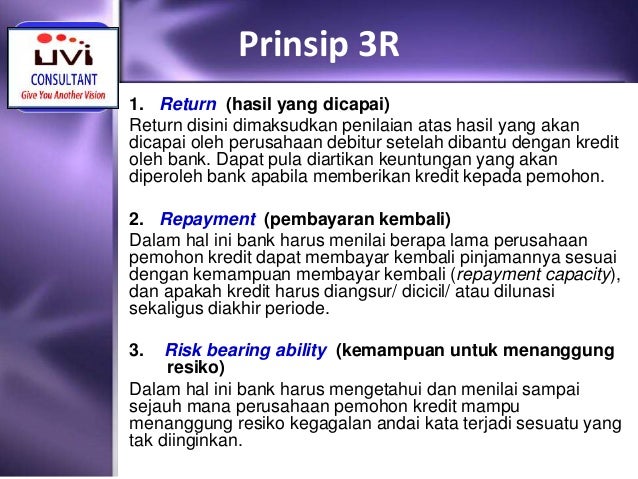 UVI
CONSULTANT
Give You Another Vision

Prinsip 3R

1. Return (hasil yang dicapai)
Return disini dimaksudkan penilaian atas hasil yang akan dicapai oleh perusahaan debitur setelah dibantu dengan kredit oleh bank. Dapat pula diartikan keuntungan yang akan diperoleh bank apabila memberikan kredit kepada pemohon.

2. Repayment (pembayaran kembali)
Dalam hal ini bank harus menilai berapa lama perusahaan pemohon kredit dapat membayar kembali pinjamannya sesuai dengan kemampuan membayar kembali (repayment capacity), dan apakah kredit harus diangsur/ dicicil/ atau dilunasi sekaligus diakhir periode.

3. Risk bearing ability (kemampuan untuk menanggung resiko)
Dalam hal ini bank harus mengetahui dan menilai sampai sejauh mana perusahaan pemohon kredit mampu menanggung resiko kegagalan andai kata terjadi sesuatu yang tak diinginkan.